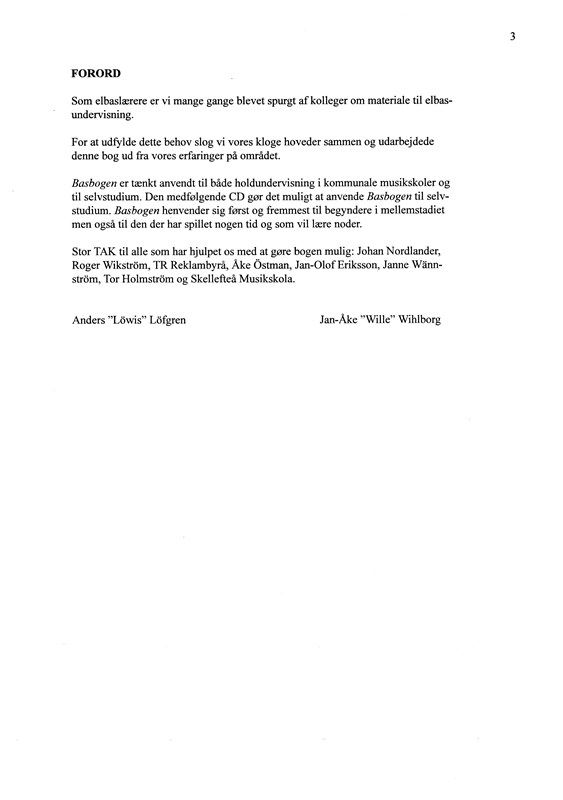 3

FORORD

Som elbaslærere er vi mange gange blevet spurgt af kolleger om materiale til elbasundervisning.

For at udfylde dette behov slog vi vores kloge hoveder sammen og udarbejdede denne bog ud fra vores erfaringer på området.

Basbogen er tænkt anvendt til både holdundervisning i kommunale musikskoler og til selvstudium. Den medfølgende CD gør det muligt at anvende Basbogen til selvstudium. Basbogen henvender sig først og fremmest til begyndere i mellemstadiet men også til den der har spillet nogen tid og som vil lære noder.

Stor TAK til alle som har hjulpet os med at gøre bogen mulig: Johan Nordlander, Roger Wikström, TR Reklambyrå, Åke Östman, Jan-Olof Eriksson, Janne Wännström, Tor Holmström og Skellefteå Musikskola.

Anders "Löwis" Löfgren

Jan-Åke "Wille" Wihlborg